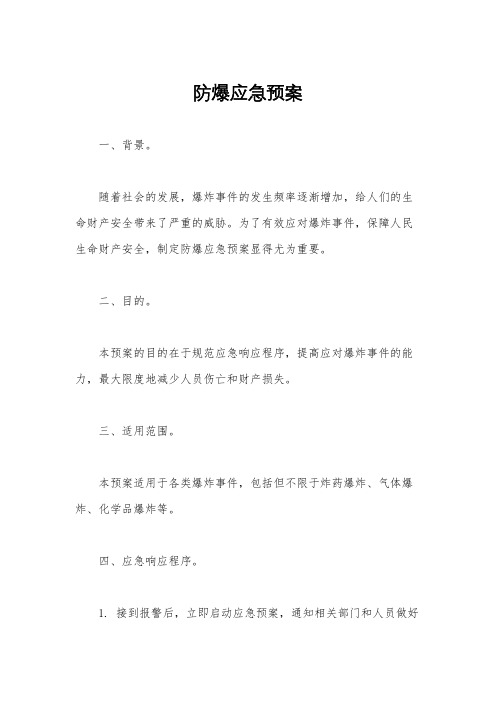 防爆应急预案

一、背景。

随着社会的发展，爆炸事件的发生频率逐渐增加，给人们的生命财产安全带来了严重的威胁。为了有效应对爆炸事件，保障人民生命财产安全，制定防爆应急预案显得尤为重要。

二、目的。

本预案的目的在于规范应急响应程序，提高应对爆炸事件的能力，最大限度地减少人员伤亡和财产损失。

三、适用范围。

本预案适用于各类爆炸事件，包括但不限于炸药爆炸、气体爆炸、化学品爆炸等。

四、应急响应程序。

1. 接到报警后，立即启动应急预案，通知相关部门和人员做好